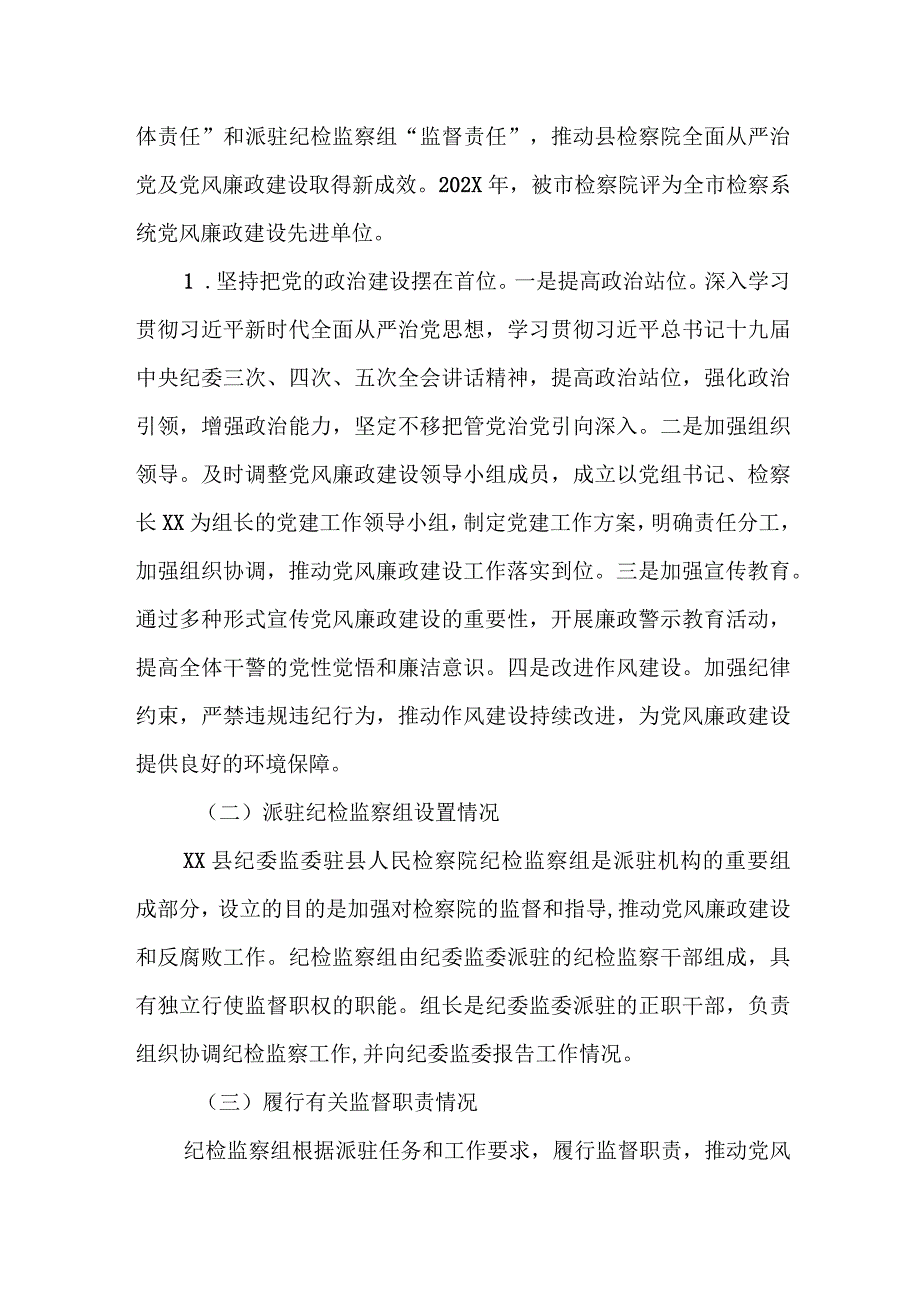 体责任”和派驻纪检监察组“监督责任”，推动县检察院全面从严治党及党风廉政建设取得新成效。202X年，被市检察院评为全市检察系统党风廉政建设先进单位。

1．坚持把党的政治建设摆在首位。一是提高政治站位。深入学习贯彻习近平新时代全面从严治党思想，学习贯彻习近平总书记十九届中央纪委三次、四次、五次全会讲话精神，提高政治站位，强化政治引领，增强政治能力，坚定不移把管党治党引向深入。二是加强组织领导。及时调整党风廉政建设领导小组成员，成立以党组书记、检察长XX为组长的党建工作领导小组，制定党建工作方案，明确责任分工，加强组织协调，推动党风廉政建设工作落实到位。三是加强宣传教育。通过多种形式宣传党风廉政建设的重要性，开展廉政警示教育活动，提高全体干警的党性觉悟和廉洁意识。四是改进作风建设。加强纪律约束，严禁违规违纪行为，推动作风建设持续改进，为党风廉政建设提供良好的环境保障。

（二）派驻纪检监察组设置情况

XX县纪委监委驻县人民检察院纪检监察组是派驻机构的重要组成部分，设立的目的是加强对检察院的监督和指导,推动党风廉政建设和反腐败工作。纪检监察组由纪委监委派驻的纪检监察干部组成，具有独立行使监督职权的职能。组长是纪委监委派驻的正职干部，负责组织协调纪检监察工作,并向纪委监委报告工作情况。

（三）履行有关监督职责情况

纪检监察组根据派驻任务和工作要求，履行监督职责，推动党风